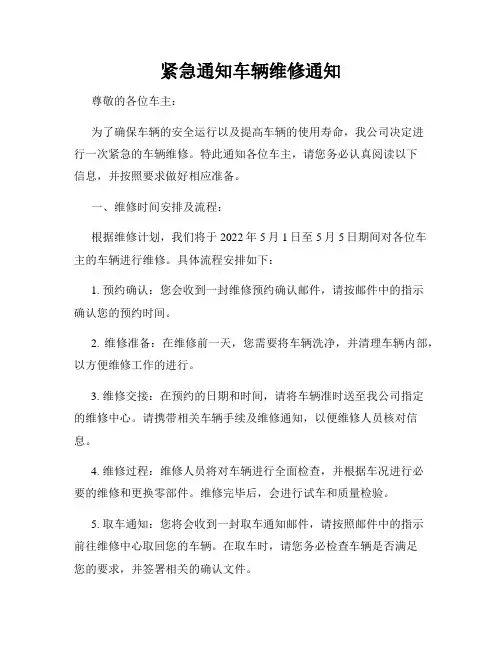 紧急通知车辆维修通知

尊敬的各位车主：

为了确保车辆的安全运行以及提高车辆的使用寿命，我公司决定进行一次紧急的车辆维修。特此通知各位车主，请您务必认真阅读以下信息，并按照要求做好相应准备。

一、维修时间安排及流程：

根据维修计划，我们将于 2022 年 5 月 1 日至 5 月 5 日期间对各位车主的车辆进行维修。具体流程安排如下：

1. 预约确认：您会收到一封维修预约确认邮件，请按邮件中的指示确认您的预约时间。

2. 维修准备：在维修前一天，您需要将车辆洗净，并清理车辆内部，以方便维修工作的进行。

3. 维修交接：在预约的日期和时间，请将车辆准时送至我公司指定的维修中心。请携带相关车辆手续及维修通知，以便维修人员核对信息。

4. 维修过程：维修人员将对车辆进行全面检查，并根据车况进行必要的维修和更换零部件。维修完毕后，会进行试车和质量检验。

5. 取车通知：您将会收到一封取车通知邮件，请按照邮件中的指示前往维修中心取回您的车辆。在取车时，请您务必检查车辆是否满足您的要求，并签署相关的确认文件。